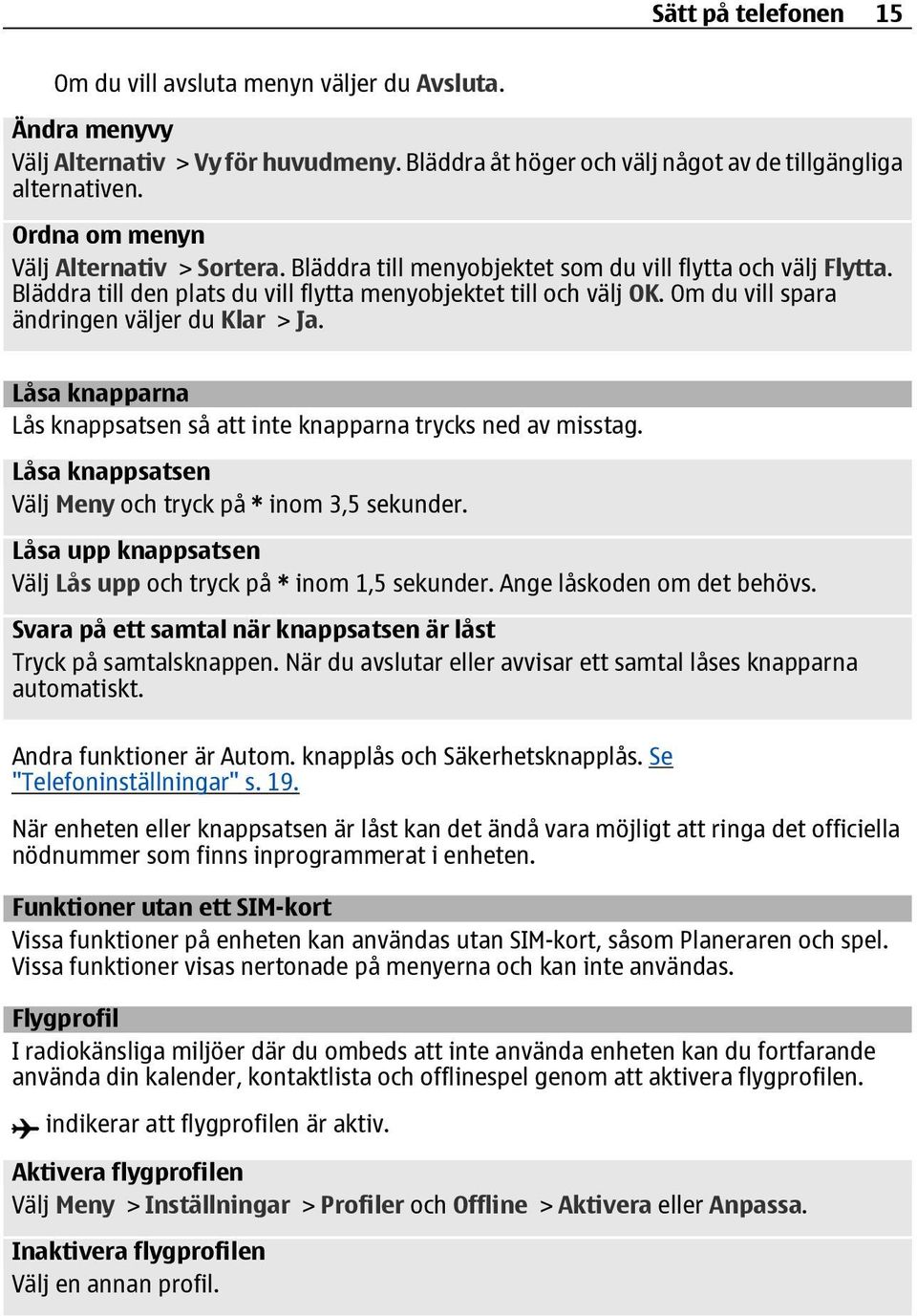 Sätt på telefonen 15

Om du vill avsluta menyn väljer du Avsluta.

Ändra menyvy
Välj Alternativ > Vy för huvudmeny. Bläddra åt höger och välj något av de tillgängliga alternativen.

Ordna om menyn
Välj Alternativ > Sortera. Bläddra till menyobjektet som du vill flytta och välj Flytta. Bläddra till den plats du vill flytta menyobjektet till och välj OK. Om du vill spara ändringen väljer du Klar > Ja.

Låsa knapparna
Lås knappsatsen så att inte knapparna trycks ned av misstag.

Låsa knappsatsen
Välj Meny och tryck på * inom 3,5 sekunder.

Låsa upp knappsatsen
Välj Lås upp och tryck på * inom 1,5 sekunder. Ange låskoden om det behövs.

Svara på ett samtal när knappsatsen är låst
Tryck på samtalsknappen. När du avslutar eller avvisar ett samtal låses knapparna automatiskt.

Andra funktioner är Autom. knapplås och Säkerhetsknapplås. Se "Telefoninställningar" s. 19.

När enheten eller knappsatsen är låst kan det ändå vara möjligt att ringa det officiella nödnummer som finns inprogrammerat i enheten.

Funktioner utan ett SIM-kort
Vissa funktioner på enheten kan användas utan SIM-kort, såsom Planeraren och spel. Vissa funktioner visas nertonade på menyerna och kan inte användas.

Flygprofil
I radiokänsliga miljöer där du ombeds att inte använda enheten kan du fortfarande använda din kalender, kontaktlista och offlinespel genom att aktivera flygprofilen.

indikerar att flygprofilen är aktiv.

Aktivera flygprofilen
Välj Meny > Inställningar > Profiler och Offline > Aktivera eller Anpassa.

Inaktivera flygprofilen
Välj en annan profil.